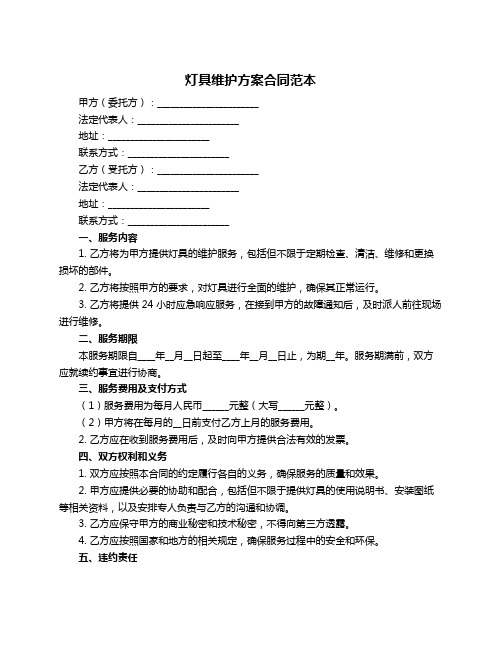 灯具维护方案合同范本

甲方（委托方）：____________________

法定代表人：____________________

地址：____________________

联系方式：____________________

乙方（受托方）：____________________

法定代表人：____________________

地址：____________________

联系方式：____________________

一、服务内容

1. 乙方将为甲方提供灯具的维护服务，包括但不限于定期检查、清洁、维修和更换损坏的部件。

2. 乙方将按照甲方的要求，对灯具进行全面的维护，确保其正常运行。

3. 乙方将提供 24 小时应急响应服务，在接到甲方的故障通知后，及时派人前往现场进行维修。

二、服务期限

本服务期限自____年__月__日起至____年__月__日止，为期__年。服务期满前，双方应就续约事宜进行协商。

三、服务费用及支付方式

（1）服务费用为每月人民币_____元整（大写_____元整）。

（2）甲方将在每月的__日前支付乙方上月的服务费用。

2. 乙方应在收到服务费用后，及时向甲方提供合法有效的发票。

四、双方权利和义务

1. 双方应按照本合同的约定履行各自的义务，确保服务的质量和效果。

2. 甲方应提供必要的协助和配合，包括但不限于提供灯具的使用说明书、安装图纸等相关资料，以及安排专人负责与乙方的沟通和协调。

3. 乙方应保守甲方的商业秘密和技术秘密，不得向第三方透露。

4. 乙方应按照国家和地方的相关规定，确保服务过程中的安全和环保。

五、违约责任